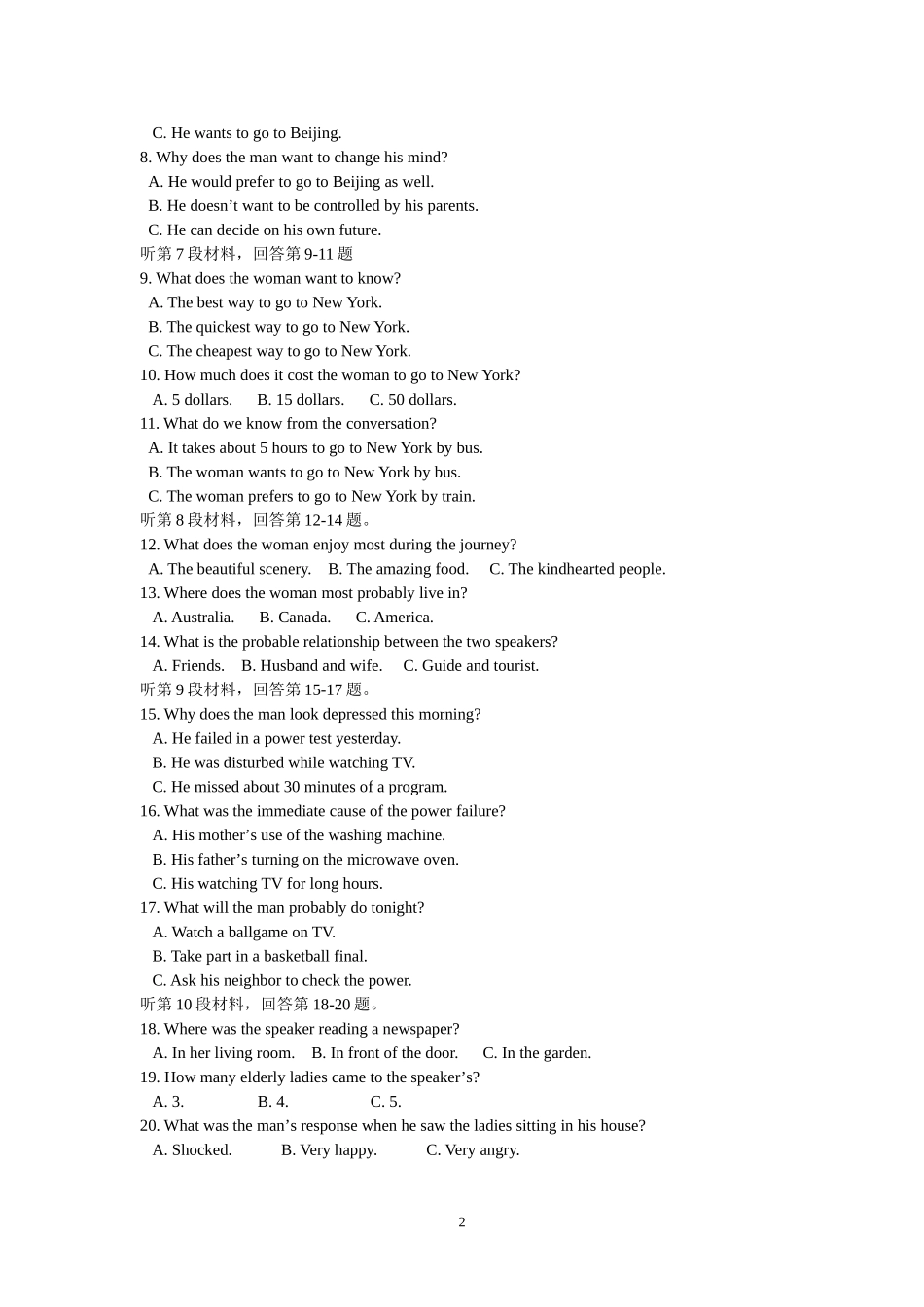 C. He wants to go to Beijing.
8. Why does the man want to change his mind?
A. He would prefer to go to Beijing as well.
B. He doesn’t want to be controlled by his parents.
C. He can decide on his own future.
听第 7 段材料，回答第 9-11 题
9. What does the woman want to know?
A. The best way to go to New York.
B. The quickest way to go to New York.
C. The cheapest way to go to New York.
10. How much does it cost the woman to go to New York?
A. 5 dollars. B. 15 dollars. C. 50 dollars.
11. What do we know from the conversation?
A. It takes about 5 hours to go to New York by bus.
B. The woman wants to go to New York by bus.
C. The woman prefers to go to New York by train.
听第 8 段材料，回答第 12-14 题。
12. What does the woman enjoy most during the journey?
A. The beautiful scenery. B. The amazing food. C. The kindhearted people.
13. Where does the woman most probably live in?
A. Australia. B. Canada. C. America.
14. What is the probable relationship between the two speakers?
A. Friends. B. Husband and wife. C. Guide and tourist.
听第 9 段材料，回答第 15-17 题。
15. Why does the man look depressed this morning?
A. He failed in a power test yesterday.
B. He was disturbed while watching TV.
C. He missed about 30 minutes of a program.
16. What was the immediate cause of the power failure?
A. His mother’s use of the washing machine.
B. His father’s turning on the microwave oven.
C. His watching TV for long hours.
17. What will the man probably do tonight?
A. Watch a ballgame on TV.
B. Take part in a basketball final.
C. Ask his neighbor to check the power.
听第 10 段材料，回答第 18-20 题。
18. Where was the speaker reading a newspaper?
A. In her living room. B. In front of the door. C. In the garden.
19. How many elderly ladies came to the speaker’s?
A. 3. B. 4. C. 5.
20. What was the man’s response when he saw the ladies sitting in his house?
A. Shocked. B. Very happy. C. Very angry.

2